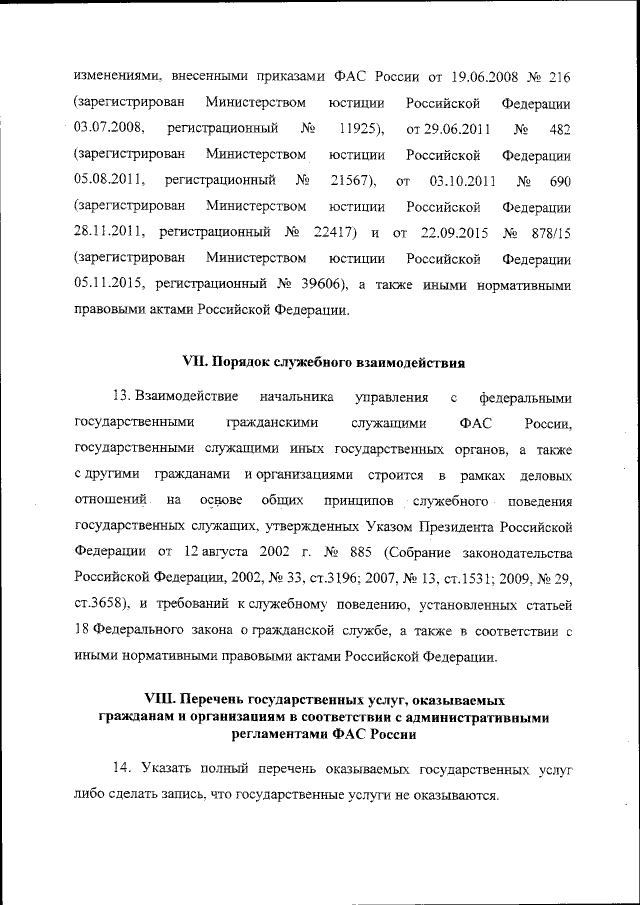 изменениями, внесенными приказами ФАС России от 19.06.2008 № 216 (зарегистрирован Министерством юстиции Российской Федерации 03.07.2008, регистрационный № 11925), от 29.06.2011 № 482 (зарегистрирован Министерством юстиции Российской Федерации 05.08.2011, регистрационный № 21567), от 03.10.2011 № 690 (зарегистрирован Министерством юстиции Российской Федерации 28.11.2011, регистрационный № 22417) и от 22.09.2015 № 878/15 (зарегистрирован Министерством юстиции Российской Федерации 05.11.2015, регистрационный № 39606), а также иными нормативными правовыми актами Российской Федерации.

VII. Порядок служебного взаимодействия

13. Взаимодействие начальника управления с федеральными государственными гражданскими служащими ФАС России, государственными служащими иных государственных органов, а также с другими гражданами и организациями строится в рамках деловых отношений на основе общих принципов служебного поведения государственных служащих, утвержденных Указом Президента Российской Федерации от 12 августа 2002 г. № 885 (Собрание законодательства Российской Федерации, 2002, № 33, ст.3196; 2007, № 13, ст.1531; 2009, № 29, ст.3658), и требований к служебному поведению, установленных статьей 18 Федерального закона о гражданской службе, а также в соответствии с иными нормативными правовыми актами Российской Федерации.

VIII. Перечень государственных услуг, оказываемых гражданам и организациям в соответствии с административными регламентами ФАС России

14. Указать полный перечень оказываемых государственных услуг либо сделать запись, что государственные услуги не оказываются.